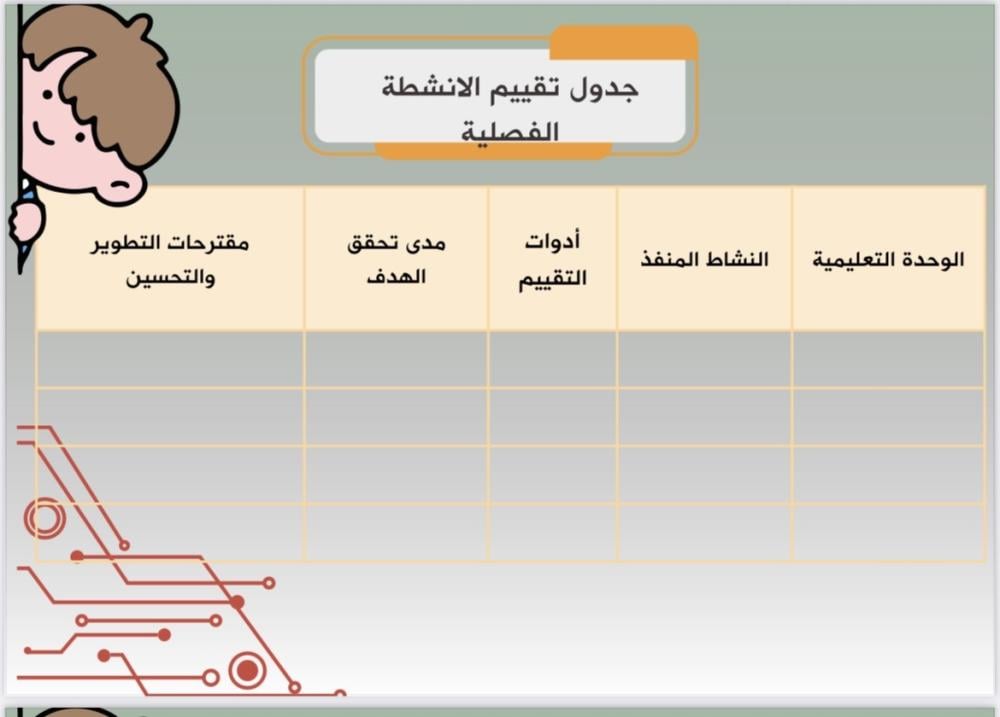 جدول تقييم الانشطة الفصلية

| الوحدة التعليمية | النشاط المنفذ | أدوات التقييم | مدى تحقق الهدف | مقترحات التطوير والتحسين |
|---|---|---|---|---|
| | | | | |
| | | | | |
| | | | | |
| | | | | |